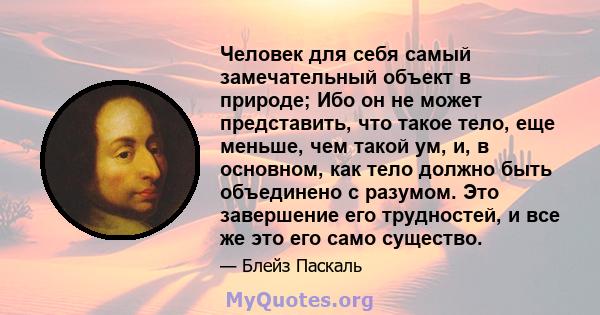 Человек для себя самый замечательный объект в природе; Ибо он не может представить, что такое тело, еще меньше, чем такой ум, и, в основном, как тело должно быть объединено с разумом. Это завершение его трудностей, и все же это его само существо.

— Блейз Паскаль

MyQuotes.org